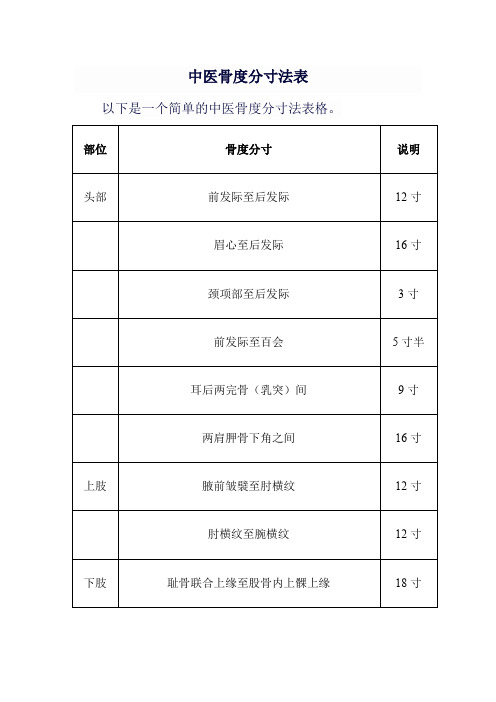 中医骨度分寸法表

以下是一个简单的中医骨度分寸法表格。

| 部位 | 骨度分寸 | 说明 |
|---|---|---|
| 头部 | 前发际至后发际 | 12 寸 |
|  | 眉心至后发际 | 16 寸 |
|  | 颈项部至后发际 | 3 寸 |
|  | 前发际至百会 | 5 寸半 |
|  | 耳后两完骨（乳突）间 | 9 寸 |
|  | 两肩胛骨下角之间 | 16 寸 |
| 上肢 | 腋前皱襞至肘横纹 | 12 寸 |
|  | 肘横纹至腕横纹 | 12 寸 |
| 下肢 | 耻骨联合上缘至股骨内上髁上缘 | 18 寸 |